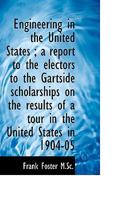 Engineering in the United States ; a report to the electors to the Gartside scholarships on the results of a tour in the United States in 1904-05

Frank Foster M.Sc.